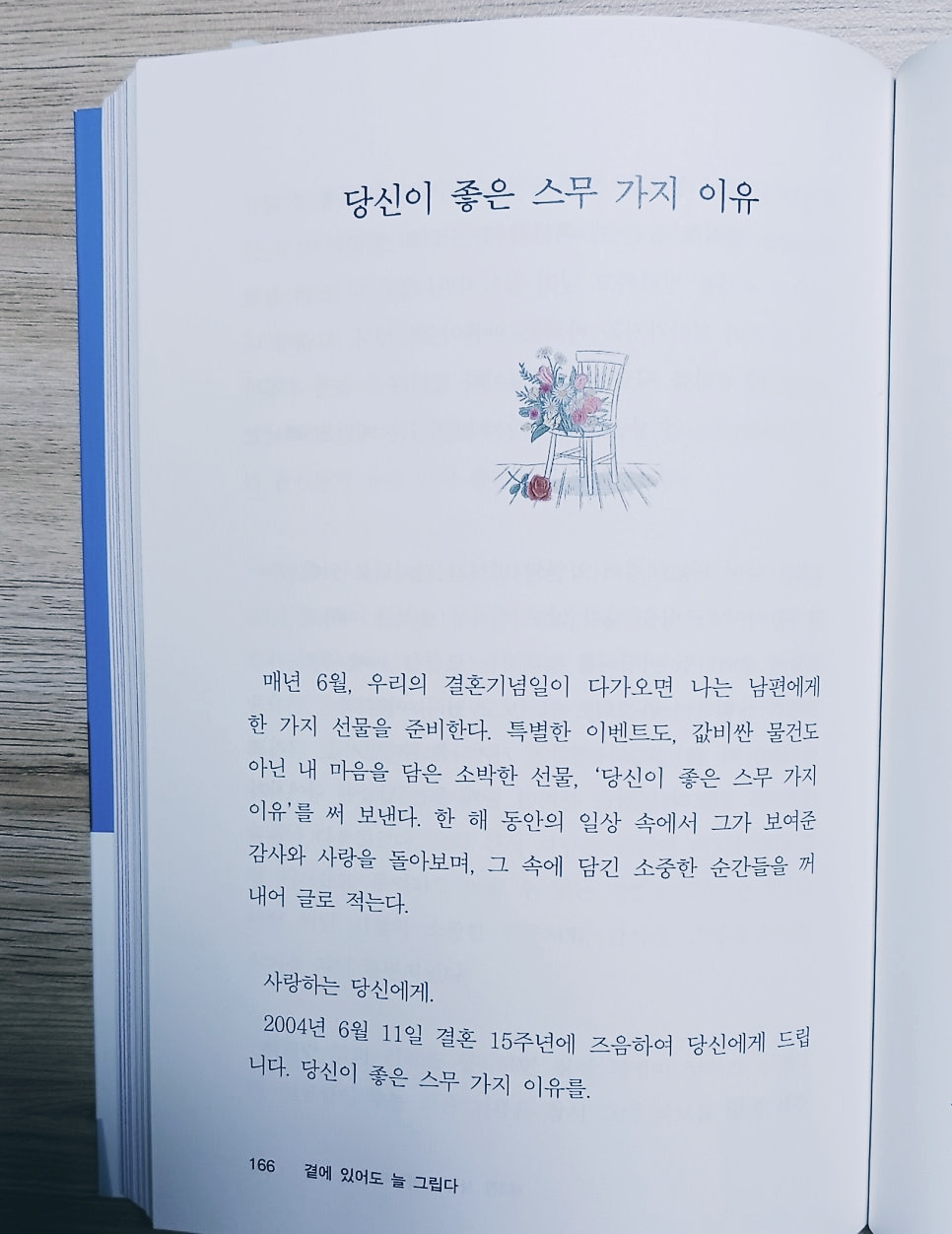 당신이 좋은 스무 가지 이유

매년 6월, 우리의 결혼기념일이 다가오면 나는 남편에게 한 가지 선물을 준비한다. 특별한 이벤트도, 값비싼 물건도 아닌 내 마음을 담은 소박한 선물, '당신이 좋은 스무 가지 이유'를 써 보낸다. 한 해 동안의 일상 속에서 그가 보여준 감사와 사랑을 돌아보며, 그 속에 담긴 소중한 순간들을 꺼내어 글로 적는다.

사랑하는 당신에게.

2004년 6월 11일 결혼 15주년에 즈음하여 당신에게 드립니다. 당신이 좋은 스무 가지 이유를.

166 곁에 있어도 늘 그립다